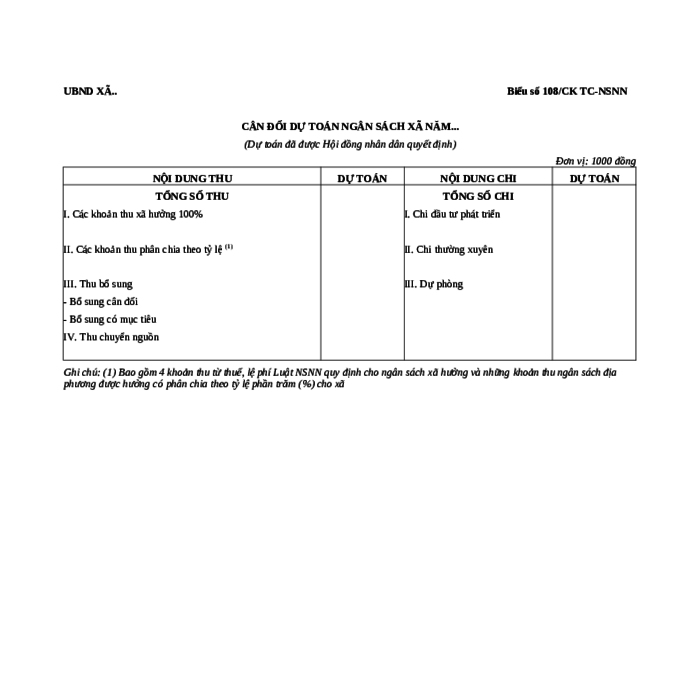 UBND XÃ..

Biểu số 108/CK TC-NSNN

CÂN ĐỐI DỰ TOÁN NGÂN SÁCH XÃ NĂM...

(Dự toán đã được Hội đồng nhân dân quyết định)

Đơn vị: 1000 đồng

| NỘI DUNG THU | DỰ TOÁN | NỘI DUNG CHI | DỰ TOÁN |
|---|---|---|---|
| TỔNG SỐ THU | | TỔNG SỐ CHI | |
| I. Các khoản thu xã hưởng 100% | | I. Chi đầu tư phát triển | |
| II. Các khoản thu phân chia theo tỷ lệ $^{(1)}$ | | II. Chi thường xuyên | |
| III. Thu bổ sung | | III. Dự phòng | |
| - Bổ sung cân đối | | | |
| - Bổ sung có mục tiêu | | | |
| IV. Thu chuyển nguồn | | | |

Ghi chú: (1) Bao gồm 4 khoản thu từ thuế, lệ phí Luật NSNN quy định cho ngân sách xã hưởng và những khoản thu ngân sách địa phương được hưởng có phân chia theo tỷ lệ phần trăm (%) cho xã